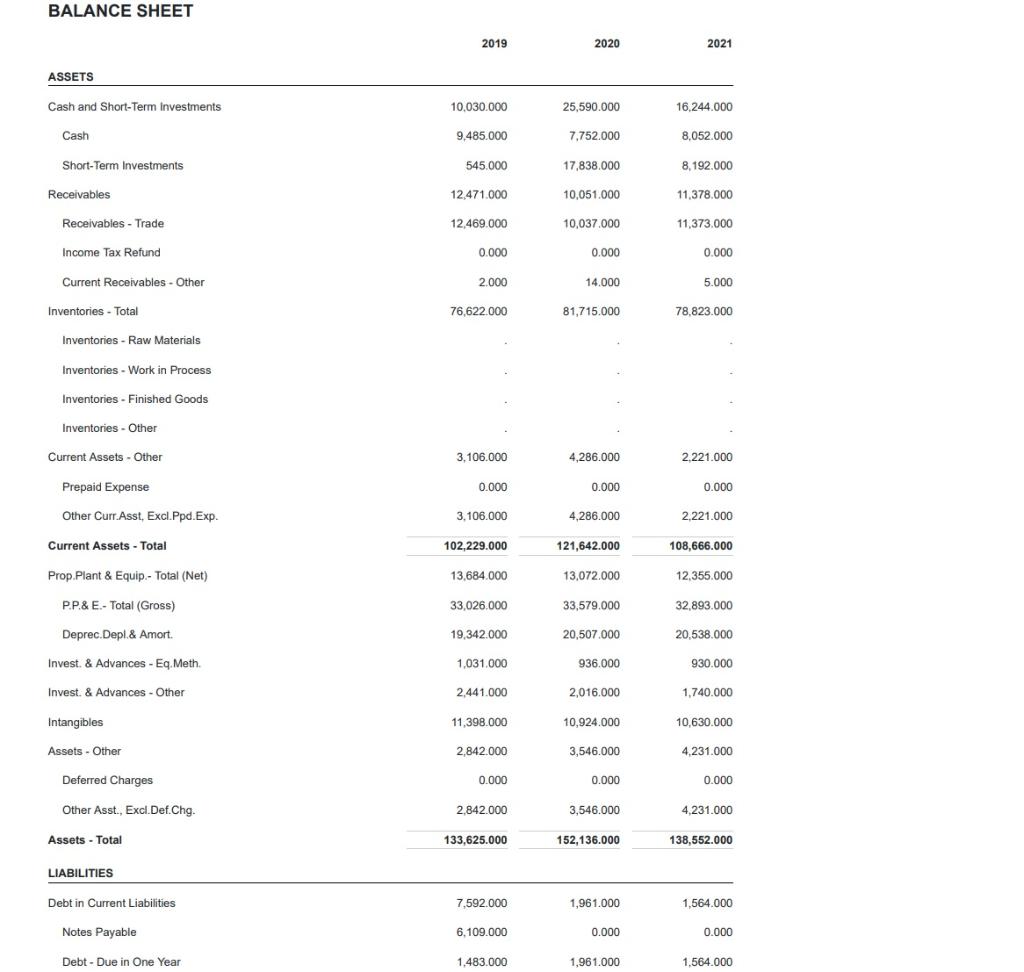 BALANCE SHEET

|  | 2019 | 2020 | 2021 |
|---|---|---|---|
| ASSETS |  |  |  |
| Cash and Short-Term Investments | 10,030.000 | 25,590.000 | 16,244.000 |
| Cash | 9,485.000 | 7,752.000 | 8,052.000 |
| Short-Term Investments | 545.000 | 17,838.000 | 8,192.000 |
| Receivables | 12,471.000 | 10,051.000 | 11,378.000 |
| Receivables - Trade | 12,469.000 | 10,037.000 | 11,373.000 |
| Income Tax Refund | 0.000 | 0.000 | 0.000 |
| Current Receivables - Other | 2.000 | 14.000 | 5.000 |
| Inventories - Total | 76,622.000 | 81,715.000 | 78,823.000 |
| Inventories - Raw Materials | . | . | . |
| Inventories - Work in Process | . | . | . |
| Inventories - Finished Goods | . | . | . |
| Inventories - Other | . | . | . |
| Current Assets - Other | 3,106.000 | 4,286.000 | 2,221.000 |
| Prepaid Expense | 0.000 | 0.000 | 0.000 |
| Other Curr.Asst, Excl.Ppd.Exp. | 3,106.000 | 4,286.000 | 2,221.000 |
| Current Assets - Total | 102,229.000 | 121,642.000 | 108,666.000 |
| Prop.Plant & Equip.- Total (Net) | 13,684.000 | 13,072.000 | 12,355.000 |
| P.P.& E.- Total (Gross) | 33,026.000 | 33,579.000 | 32,893.000 |
| Deprec.Depl.& Amort. | 19,342.000 | 20,507.000 | 20,538.000 |
| Invest. & Advances - Eq.Meth. | 1,031.000 | 936.000 | 930.000 |
| Invest. & Advances - Other | 2,441.000 | 2,016.000 | 1,740.000 |
| Intangibles | 11,398.000 | 10,924.000 | 10,630.000 |
| Assets - Other | 2,842.000 | 3,546.000 | 4,231.000 |
| Deferred Charges | 0.000 | 0.000 | 0.000 |
| Other Asst., Excl.Def.Chg. | 2,842.000 | 3,546.000 | 4,231.000 |
| Assets - Total | 133,625.000 | 152,136.000 | 138,552.000 |
| LIABILITIES |  |  |  |
| Debt in Current Liabilities | 7,592.000 | 1,961.000 | 1,564.000 |
| Notes Payable | 6,109.000 | 0.000 | 0.000 |
| Debt - Due in One Year | 1,483.000 | 1,961.000 | 1,564.000 |